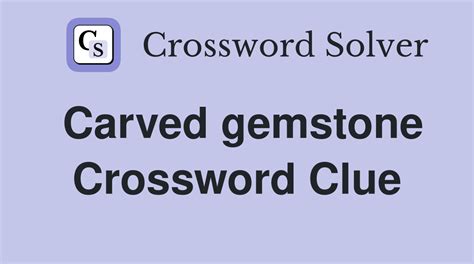 CS Crossword Solver

Carved gemstone Crossword Clue